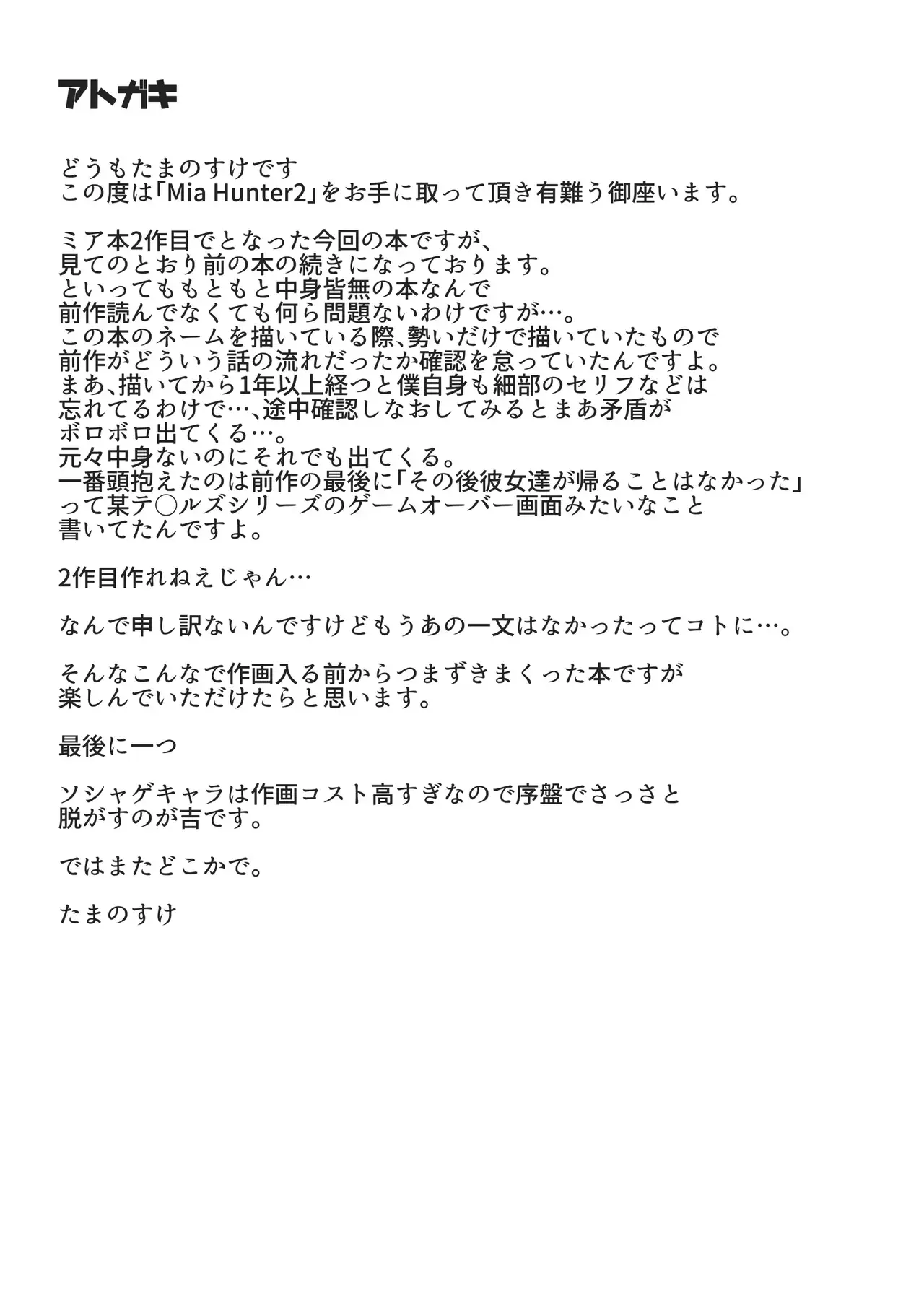 アトガキ

どうもたまのすけです
この度は「Mia Hunter2」をお手に取って頂き有難う御座います。

ミア本2作目でとなった今回の本ですが、
見てのとおり前の本の続きになっております。
といってももともと中身皆無の本なんで
前作読んでなくても何ら問題ないわけですが…。
この本のネームを描いている際、勢いだけで描いていたもので
前作がどういう話の流れだったか確認を怠っていたんですよ。
まあ、描いてから1年以上経つと僕自身も細部のセリフなどは
忘れてるわけで…、途中確認しなおしてみるとまあ矛盾が
ボロボロ出てくる…。
元々中身ないのにそれでも出てくる。
一番頭抱えたのは前作の最後に「その後彼女達が帰ることはなかった」
って某テ○ルズシリーズのゲームオーバー画面みたいなこと
書いてたんですよ。

2作目作れねえじゃん…

なんで申し訳ないんですけどもうあの一文はなかったってコトに…。

そんなこんなで作画入る前からつまずきまくった本ですが
楽しんでいただけたらと思います。

最後に一つ

ソシャゲキャラは作画コスト高すぎなので序盤でさっさと
脱がすのが吉です。

ではまたどこかで。

たまのすけ